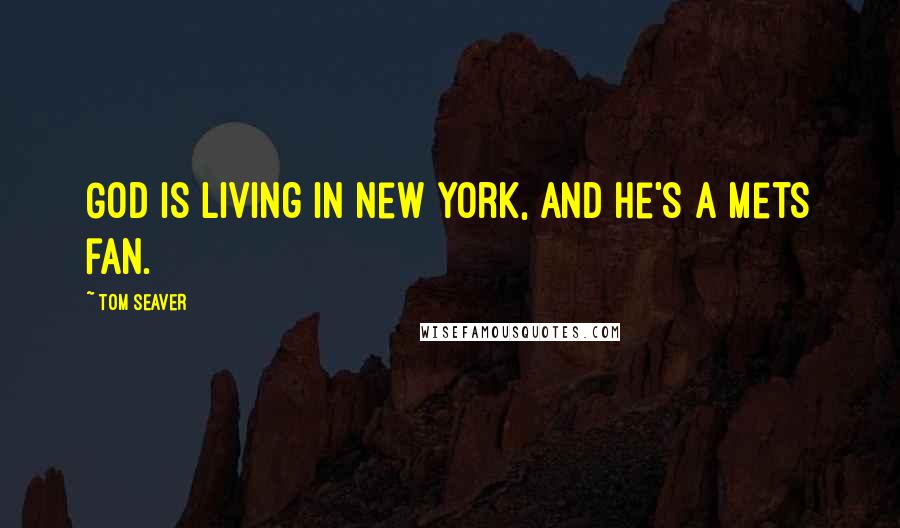 GOD IS LIVING IN NEW YORK, AND HE'S A METS FAN.

~ TOM SEAVER

WISEFAMOUSQUOTES.COM